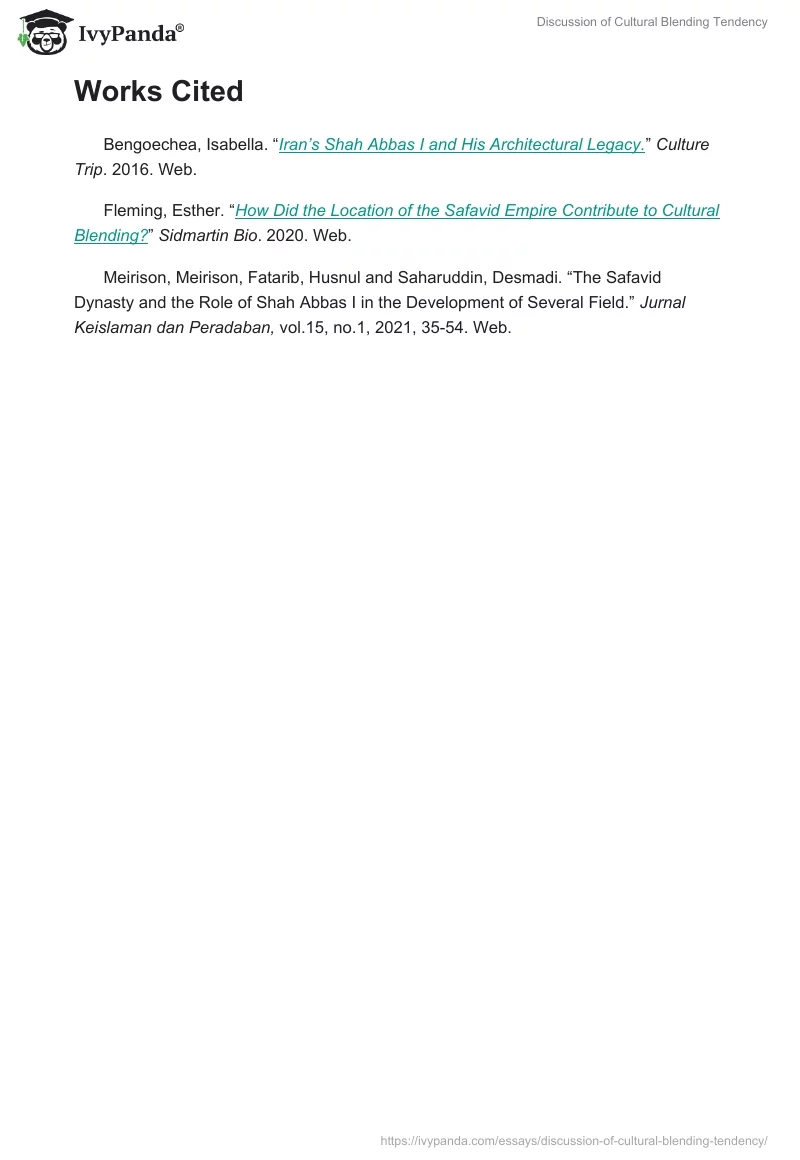 IvyPanda®

Discussion of Cultural Blending Tendency

Works Cited

Bengoechea, Isabella. “Iran’s Shah Abbas I and His Architectural Legacy.” Culture Trip. 2016. Web.

Fleming, Esther. “How Did the Location of the Safavid Empire Contribute to Cultural Blending?” Sidmartin Bio. 2020. Web.

Meirison, Meirison, Fatarib, Husnul and Saharuddin, Desmadi. “The Safavid Dynasty and the Role of Shah Abbas I in the Development of Several Field.” Jurnal Keislaman dan Peradaban, vol.15, no.1, 2021, 35-54. Web.

https://ivypanda.com/essays/discussion-of-cultural-blending-tendency/